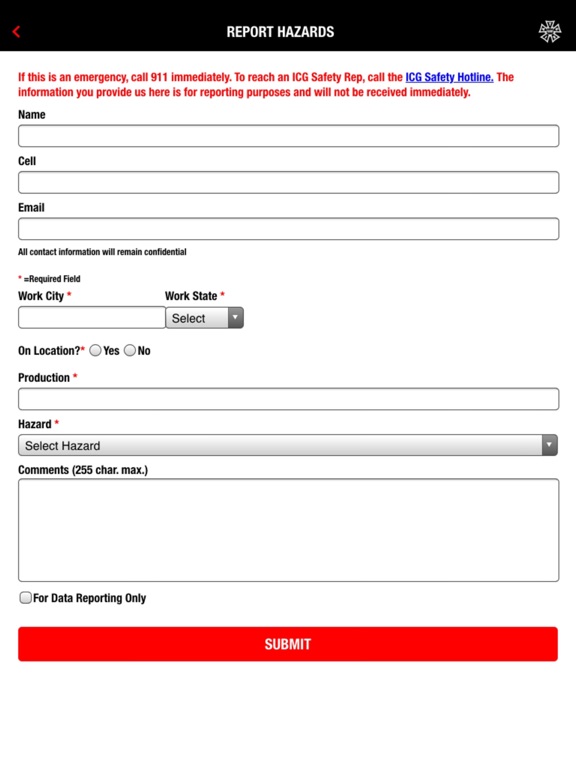 REPORT HAZARDS

If this is an emergency, call 911 immediately. To reach an ICG Safety Rep, call the ICG Safety Hotline. The information you provide us here is for reporting purposes and will not be received immediately.

Name

Cell

Email

All contact information will remain confidential

* =Required Field

Work City *

Work State *

Select

On Location?* Yes No

Production *

Hazard *

Select Hazard

Comments (255 char. max.)

For Data Reporting Only

SUBMIT